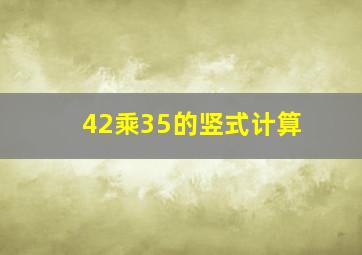 42乘35的竖式计算